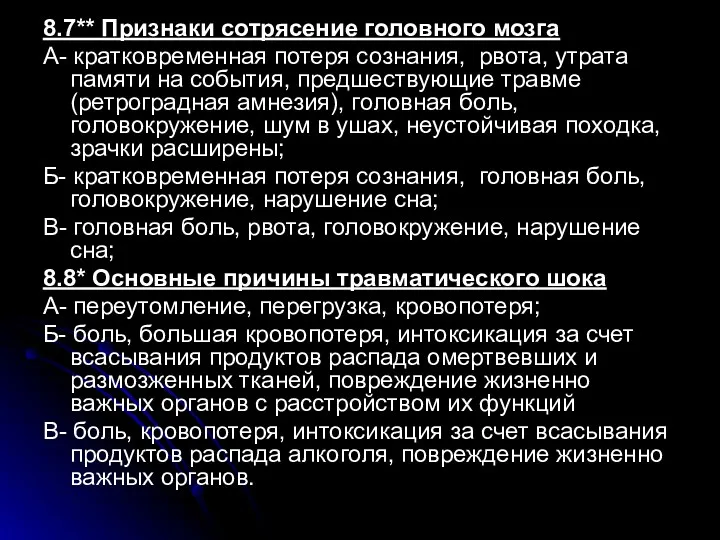 8.7** Признаки сотрясение головного мозга

А- кратковременная потеря сознания, рвота, утрата памяти на события, предшествующие травме (ретроградная амнезия), головная боль, головокружение, шум в ушах, неустойчивая походка, зрачки расширены;

Б- кратковременная потеря сознания, головная боль, головокружение, нарушение сна;

В- головная боль, рвота, головокружение, нарушение сна;

8.8* Основные причины травматического шока

А- переутомление, перегрузка, кровопотеря;

Б- боль, большая кровопотеря, интоксикация за счет всасывания продуктов распада омертвевших и размозженных тканей, повреждение жизненно важных органов с расстройством их функций

В- боль, кровопотеря, интоксикация за счет всасывания продуктов распада алкоголя, повреждение жизненно важных органов.